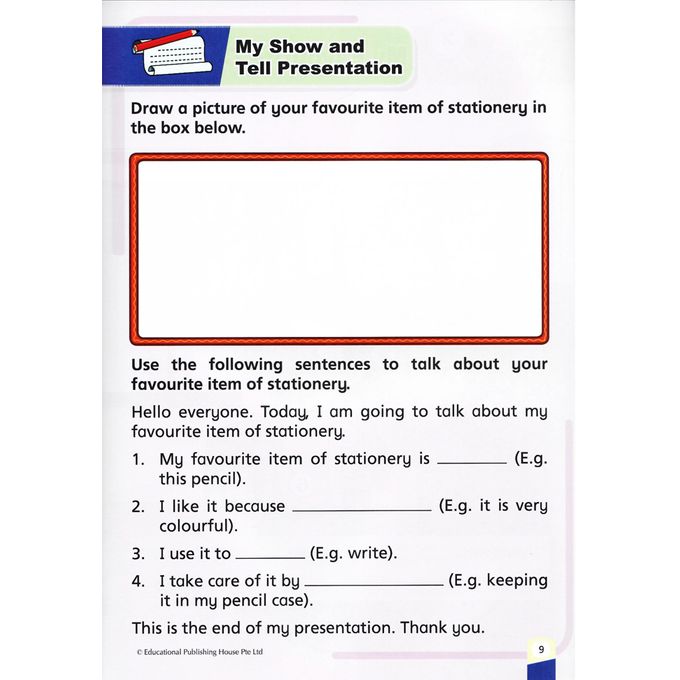 My Show and Tell Presentation

Draw a picture of your favourite item of stationery in the box below.

Use the following sentences to talk about your favourite item of stationery.

Hello everyone. Today, I am going to talk about my favourite item of stationery.

1. My favourite item of stationery is ________ (E.g. this pencil).

2. I like it because ________________ (E.g. it is very colourful).

3. I use it to ________ (E.g. write).

4. I take care of it by ________________ (E.g. keeping it in my pencil case).

This is the end of my presentation. Thank you.

© Educational Publishing House Pte Ltd

9